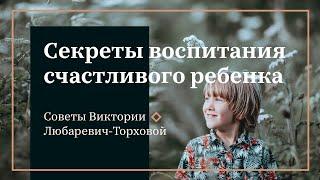 Секреты воспитания счастливого ребенка

Советы Виктории Любаревич-Торховой